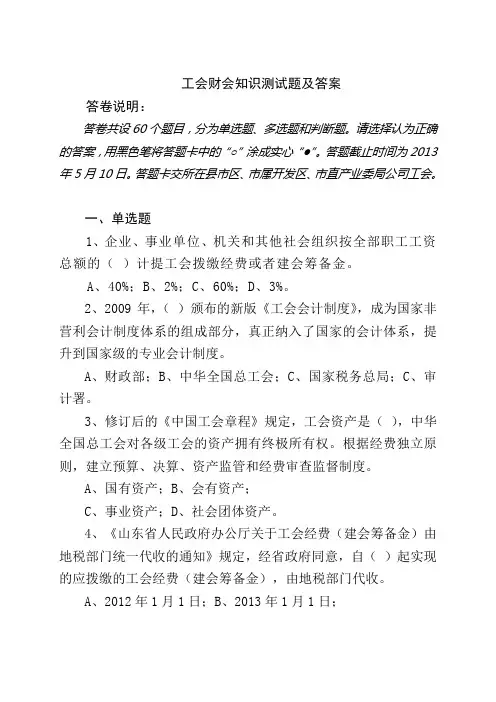 工会财会知识测试题及答案

答卷说明：

答卷共设 60 个题目，分为单选题、多选题和判断题。请选择认为正确的答案，用黑色笔将答题卡中的“○”涂成实心“●”。答题截止时间为 2013 年 5 月 10 日。答题卡交所在县市区、市属开发区、市直产业委局公司工会。

一、单选题

1、企业、事业单位、机关和其他社会组织按全部职工工资总额的（ ）计提工会拨缴经费或者建会筹备金。

A、40%；B、2%；C、60%；D、3%。

2、2009 年，（ ）颁布的新版《工会会计制度》，成为国家非营利会计制度体系的组成部分，真正纳入了国家的会计体系，提升到国家级的专业会计制度。

A、财政部；B、中华全国总工会；C、国家税务总局；C、审计署。

3、修订后的《中国工会章程》规定，工会资产是（ ），中华全国总工会对各级工会的资产拥有终极所有权。根据经费独立原则，建立预算、决算、资产监管和经费审查监督制度。

A、国有资产；B、会有资产；

C、事业资产；D、社会团体资产。

4、《山东省人民政府办公厅关于工会经费（建会筹备金）由地税部门统一代收的通知》规定，经省政府同意，自（ ）起实现的应拨缴的工会经费（建会筹备金），由地税部门代收。

A、2012 年 1 月 1 日；B、2013 年 1 月 1 日；